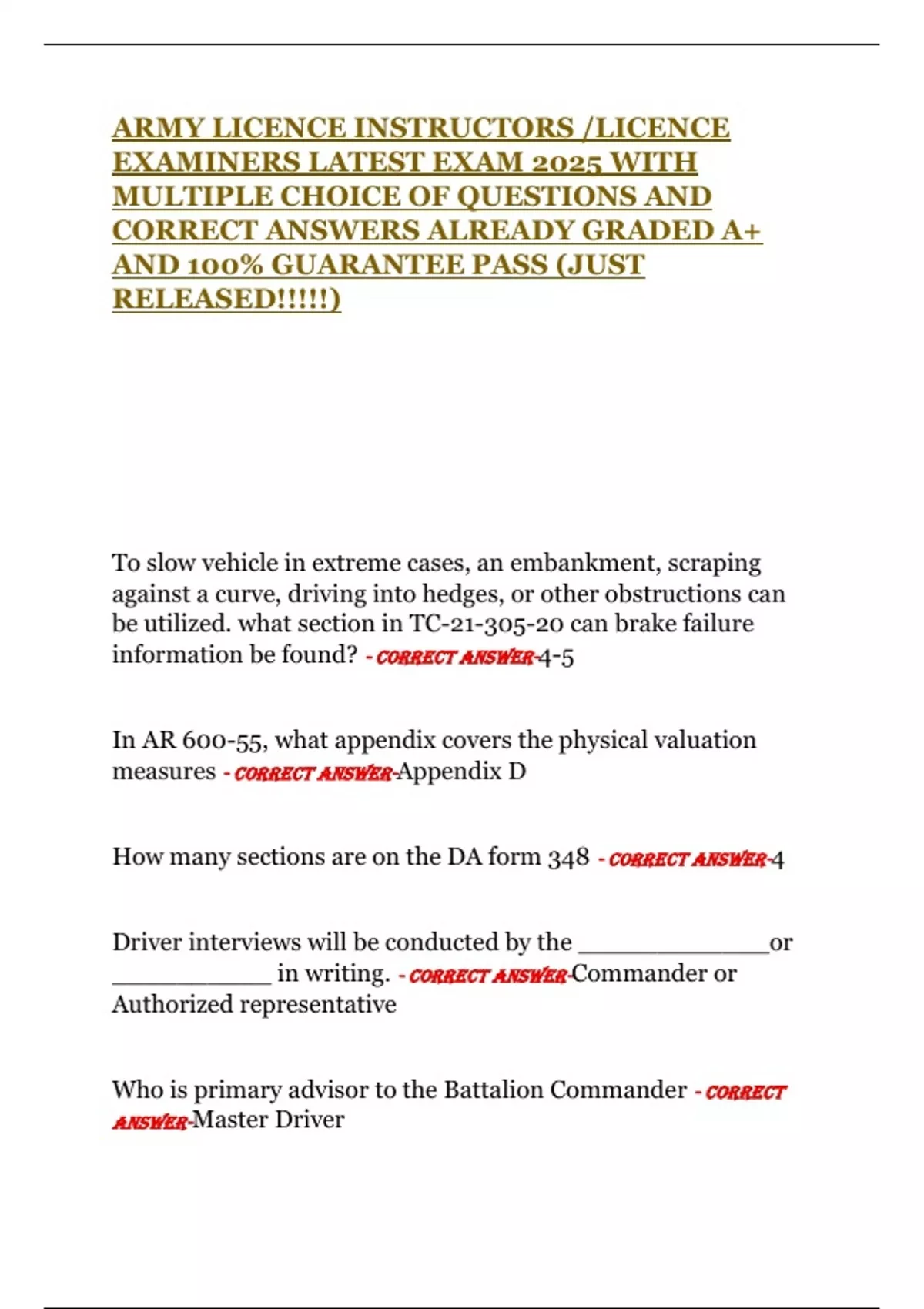 ARMY LICENCE INSTRUCTORS /LICENCE EXAMINERS LATEST EXAM 2025 WITH MULTIPLE CHOICE OF QUESTIONS AND CORRECT ANSWERS ALREADY GRADED A+ AND 100% GUARANTEE PASS (JUST RELEASED!!!!!)

To slow vehicle in extreme cases, an embankment, scraping against a curve, driving into hedges, or other obstructions can be utilized. what section in TC-21-305-20 can brake failure information be found? - CORRECT ANSWER-4-5

In AR 600-55, what appendix covers the physical valuation measures - CORRECT ANSWER-Appendix D

How many sections are on the DA form 348 - CORRECT ANSWER-4

Driver interviews will be conducted by the ______________or ____________ in writing. - CORRECT ANSWER-Commander or Authorized representative

Who is primary advisor to the Battalion Commander - CORRECT ANSWER-Master Driver